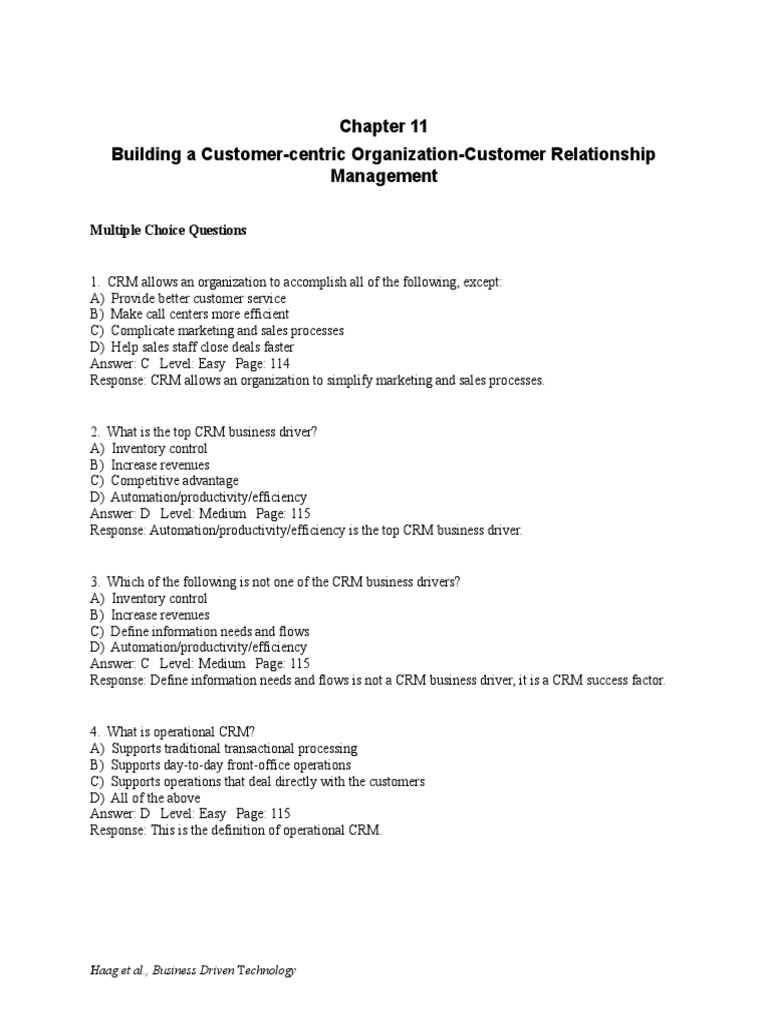 Chapter 11

Building a Customer-centric Organization-Customer Relationship Management

Multiple Choice Questions

1. CRM allows an organization to accomplish all of the following, except:
A) Provide better customer service
B) Make call centers more efficient
C) Complicate marketing and sales processes
D) Help sales staff close deals faster
Answer: C Level: Easy Page: 114
Response: CRM allows an organization to simplify marketing and sales processes.

2. What is the top CRM business driver?
A) Inventory control
B) Increase revenues
C) Competitive advantage
D) Automation/productivity/efficiency
Answer: D Level: Medium Page: 115
Response: Automation/productivity/efficiency is the top CRM business driver.

3. Which of the following is not one of the CRM business drivers?
A) Inventory control
B) Increase revenues
C) Define information needs and flows
D) Automation/productivity/efficiency
Answer: C Level: Medium Page: 115
Response: Define information needs and flows is not a CRM business driver, it is a CRM success factor.

4. What is operational CRM?
A) Supports traditional transactional processing
B) Supports day-to-day front-office operations
C) Supports operations that deal directly with the customers
D) All of the above
Answer: D Level: Easy Page: 115
Response: This is the definition of operational CRM.

Haag et al., Business Driven Technology